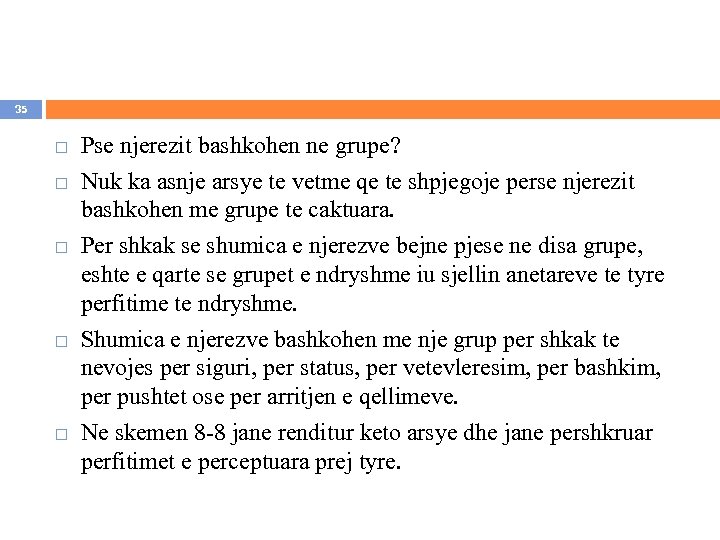 35

□ Pse njerezit bashkohen ne grupe?

□ Nuk ka asnje arsye te vetme qe te shpjegoje perse njerezit bashkohen me grupe te caktuara.

□ Per shkak se shumica e njerezve bejne pjese ne disa grupe, eshte e qarte se grupet e ndryshme iu sjellin anetareve te tyre perfitime te ndryshme.

□ Shumica e njerezve bashkohen me nje grup per shkak te nevojes per siguri, per status, per vetevleresim, per bashkim, per pushtet ose per arritjen e qellimeve.

□ Ne skemen 8-8 jane renditur keto arsye dhe jane pershkruar perfitimet e perceptuara prej tyre.